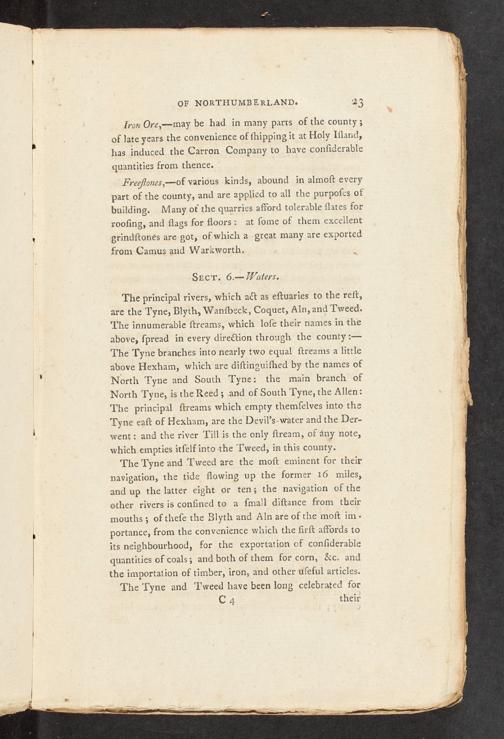 OF NORTHUMBERLAND. 23

Iron Ore,—may be had in many parts of the county; of late years the convenience of ſhipping it at Holy Iſland, has induced the Carron Company to have conſiderable quantities from thence.

Freeſtones,—of various kinds, abound in almoſt every part of the county, and are applied to all the purpoſes of building. Many of the quarries afford tolerable ſlates for roofing, and flags for floors: at ſome of them excellent grindſtones are got, of which a great many are exported from Camus and Warkworth.

SECT. 6.—Waters.

The principal rivers, which act as eſtuaries to the reſt, are the Tyne, Blyth, Wanſbeck, Coquet, Aln, and Tweed. The innumerable ſtreams, which loſe their names in the above, ſpread in every direction through the county:— The Tyne branches into nearly two equal ſtreams a little above Hexham, which are diſtinguiſhed by the names of North Tyne and South Tyne: the main branch of North Tyne, is the Reed; and of South Tyne, the Allen: The principal ſtreams which empty themſelves into the Tyne eaſt of Hexham, are the Devil's-water and the Derwent: and the river Till is the only ſtream, of any note, which empties itſelf into the Tweed, in this county.

The Tyne and Tweed are the moſt eminent for their navigation, the tide flowing up the former 16 miles, and up the latter eight or ten; the navigation of the other rivers is confined to a ſmall diſtance from their mouths; of theſe the Blyth and Aln are of the moſt importance, from the convenience which the firſt affords to its neighbourhood, for the exportation of conſiderable quantities of coals; and both of them for corn, &c. and the importation of timber, iron, and other uſeful articles.

The Tyne and Tweed have been long celebrated for C 4 their